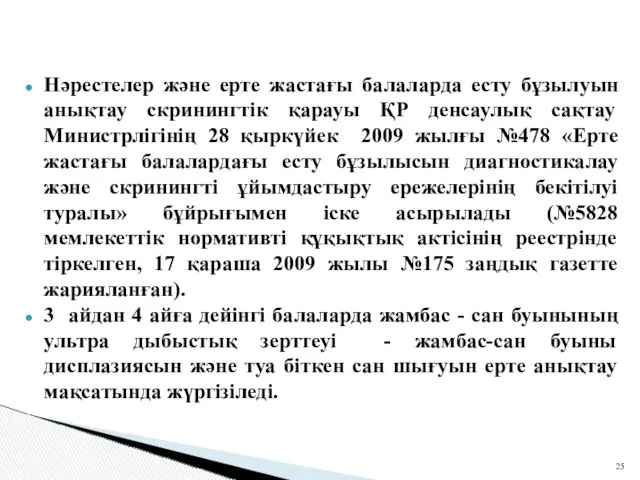 Нәрестелер және ерте жастағы балаларда есту бұзылуын анықтау скринингтік қарауы ҚР денсаулық сақтау Министрлігінің 28 қыркүйек 2009 жылғы №478 «Ерте жастағы балалардағы есту бұзылысын диагностикалау және скринингті ұйымдастыру ережелерінің бекітілуі туралы» бұйрығымен іске асырылады (№5828 мемлекеттік нормативті құқықтық актісінің реестрінде тіркелген, 17 қараша 2009 жылы №175 заңдық газетте жарияланған).

3 айдан 4 айға дейінгі балаларда жамбас - сан буынының ультра дыбыстық зерттеуі - жамбас-сан буыны дисплазиясын және туа біткен сан шығуын ерте анықтау мақсатында жүргізіледі.

25